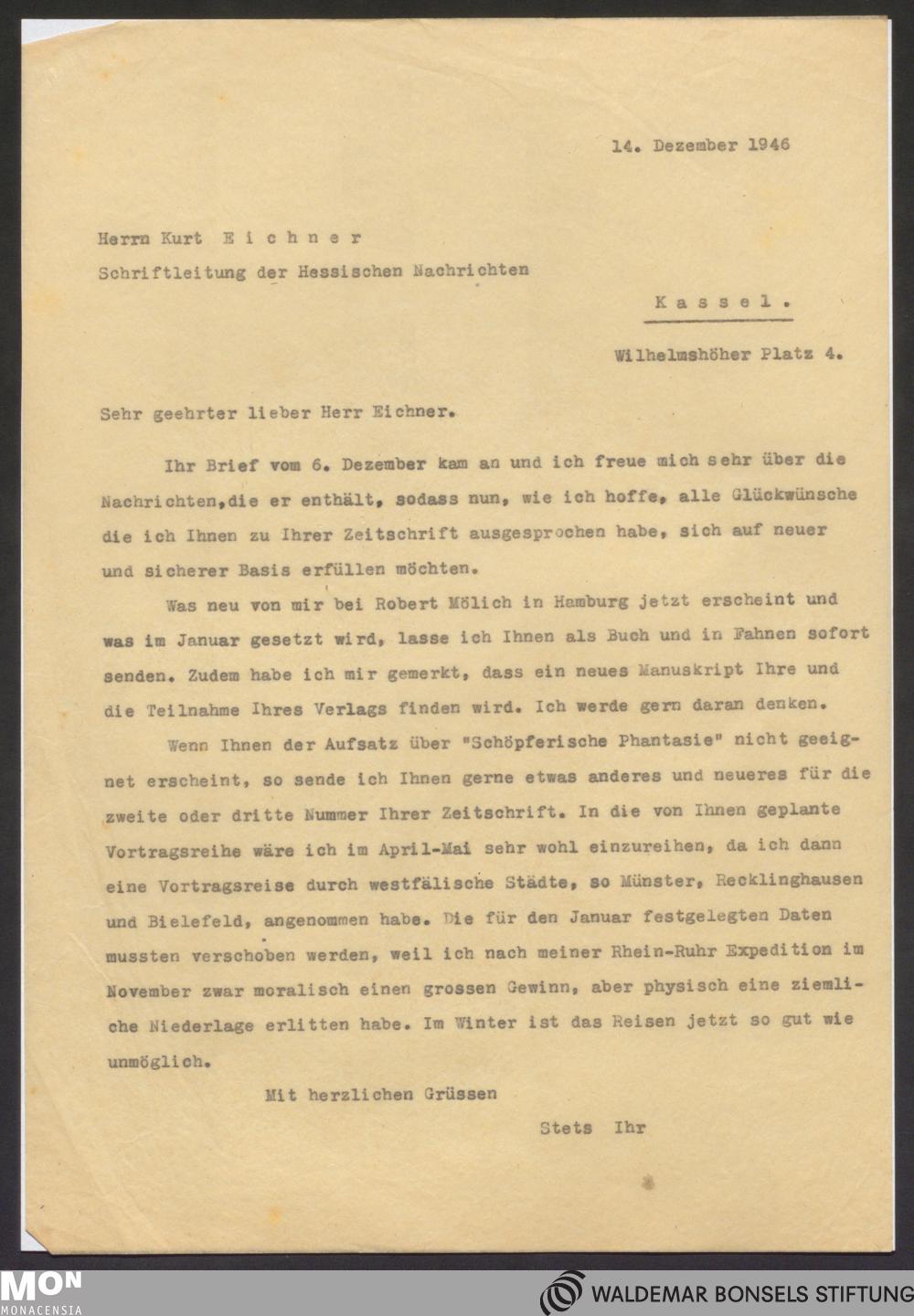 14. Dezember 1946

Herrn Kurt E i c h n e r
Schriftleitung der Hessischen Nachrichten
K a s s e l .
Wilhelmshöher Platz 4.

Sehr geehrter lieber Herr Eichner.

Ihr Brief vom 6. Dezember kam an und ich freue mich sehr über die Nachrichten,die er enthält, sodass nun, wie ich hoffe, alle Glückwünsche die ich Ihnen zu Ihrer Zeitschrift ausgesprochen habe, sich auf neuer und sicherer Basis erfüllen möchten.

Was neu von mir bei Robert Mölich in Hamburg jetzt erscheint und was im Januar gesetzt wird, lasse ich Ihnen als Buch und in Fahnen sofort senden. Zudem habe ich mir gemerkt, dass ein neues Manuskript Ihre und die Teilnahme Ihres Verlags finden wird. Ich werde gern daran denken.

Wenn Ihnen der Aufsatz über "Schöpferische Phantasie" nicht geeignet erscheint, so sende ich Ihnen gerne etwas anderes und neueres für die zweite oder dritte Nummer Ihrer Zeitschrift. In die von Ihnen geplante Vortragsreihe wäre ich im April-Mai sehr wohl einzureihen, da ich dann eine Vortragsreise durch westfälische Städte, so Münster, Recklinghausen und Bielefeld, angenommen habe. Die für den Januar festgelegten Daten mussten verschoben werden, weil ich nach meiner Rhein-Ruhr Expedition im November zwar moralisch einen grossen Gewinn, aber physisch eine ziemliche Niederlage erlitten habe. Im Winter ist das Reisen jetzt so gut wie unmöglich.

Mit herzlichen Grüssen

Stets Ihr

MON
MONACENSIA
WALDEMAR BONSELS STIFTUNG